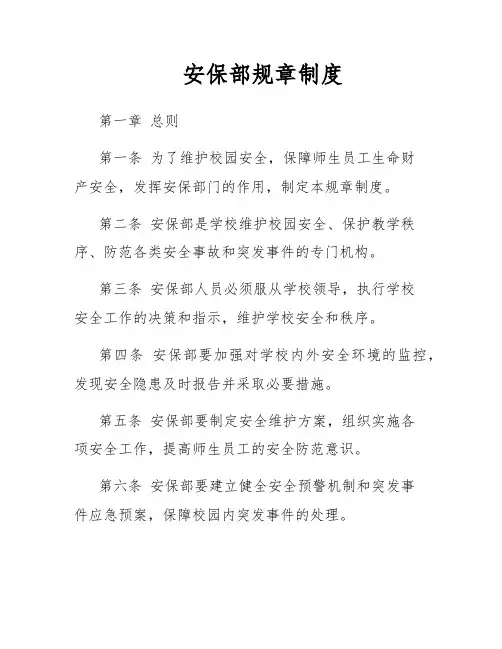 安保部规章制度

第一章 总则

第一条 为了维护校园安全，保障师生员工生命财产安全，发挥安保部门的作用，制定本规章制度。

第二条 安保部是学校维护校园安全、保护教学秩序、防范各类安全事故和突发事件的专门机构。

第三条 安保部人员必须服从学校领导，执行学校安全工作的决策和指示，维护学校安全和秩序。

第四条 安保部要加强对学校内外安全环境的监控，发现安全隐患及时报告并采取必要措施。

第五条 安保部要制定安全维护方案，组织实施各项安全工作，提高师生员工的安全防范意识。

第六条 安保部要建立健全安全预警机制和突发事件应急预案，保障校园内突发事件的处理。